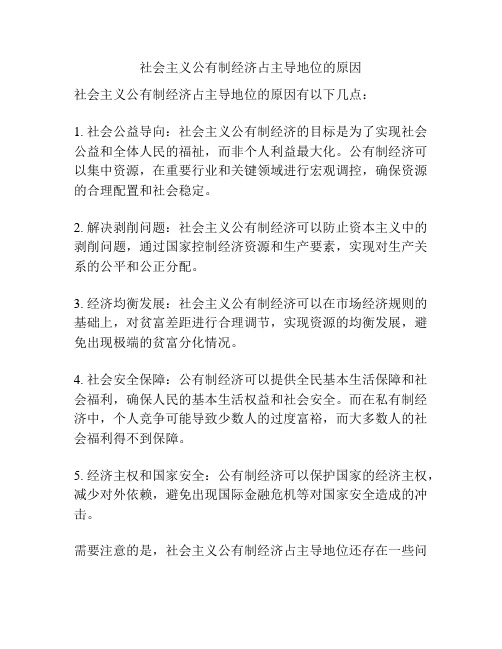 社会主义公有制经济占主导地位的原因

社会主义公有制经济占主导地位的原因有以下几点：

1. 社会公益导向：社会主义公有制经济的目标是为了实现社会公益和全体人民的福祉，而非个人利益最大化。公有制经济可以集中资源，在重要行业和关键领域进行宏观调控，确保资源的合理配置和社会稳定。

2. 解决剥削问题：社会主义公有制经济可以防止资本主义中的剥削问题，通过国家控制经济资源和生产要素，实现对生产关系的公平和公正分配。

3. 经济均衡发展：社会主义公有制经济可以在市场经济规则的基础上，对贫富差距进行合理调节，实现资源的均衡发展，避免出现极端的贫富分化情况。

4. 社会安全保障：公有制经济可以提供全民基本生活保障和社会福利，确保人民的基本生活权益和社会安全。而在私有制经济中，个人竞争可能导致少数人的过度富裕，而大多数人的社会福利得不到保障。

5. 经济主权和国家安全：公有制经济可以保护国家的经济主权，减少对外依赖，避免出现国际金融危机等对国家安全造成的冲击。

需要注意的是，社会主义公有制经济占主导地位还存在一些问